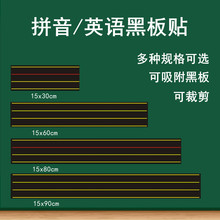 拼音/英语黑板贴

多种规格可选

可吸附黑板

可裁剪

15x30cm

15x60cm

15x80cm

15x90cm